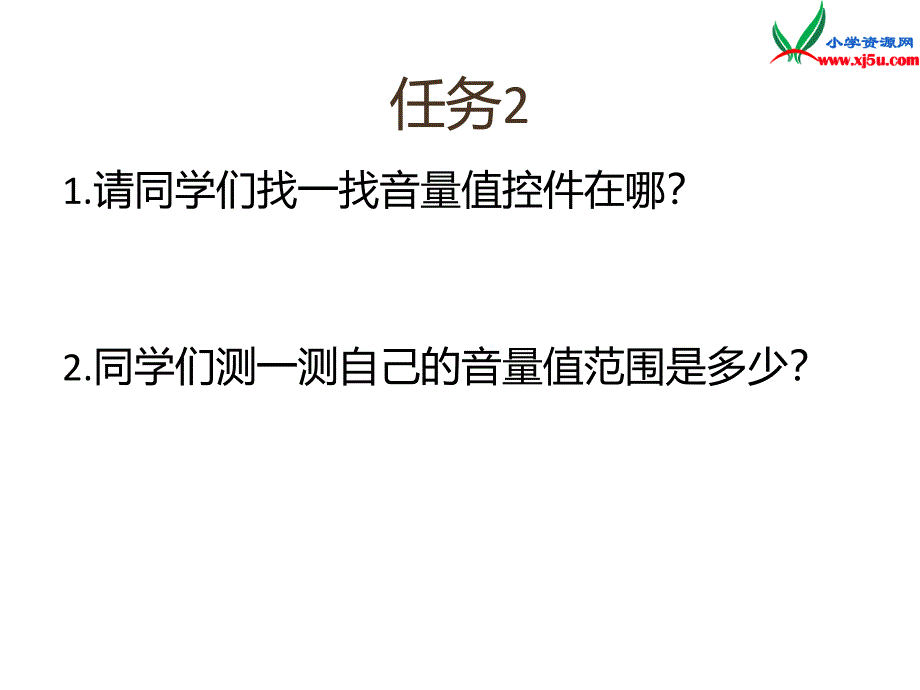 小学资源网
www.xj5u.com

任务2

1.请同学们找一找音量值控件在哪？

2.同学们测一测自己的音量值范围是多少？